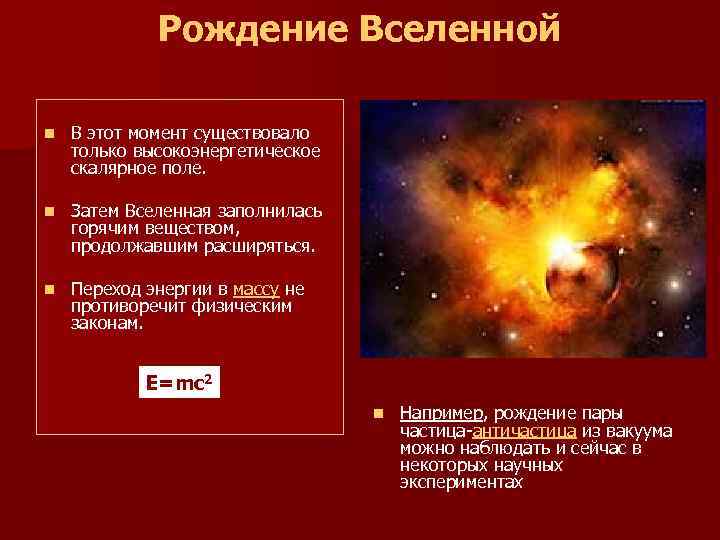 Рождение Вселенной

В этот момент существовало только высокоэнергетическое скалярное поле.

Затем Вселенная заполнилась горячим веществом, продолжавшим расширяться.

Переход энергии в массу не противоречит физическим законам.

$E=mc^2$

Например, рождение пары частица-античастица из вакуума можно наблюдать и сейчас в некоторых научных экспериментах